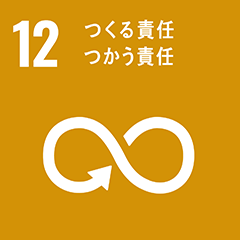 12 つくる責任
つかう責任